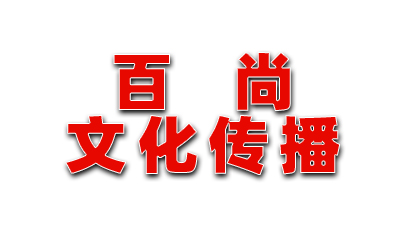 百 尚
文化传播